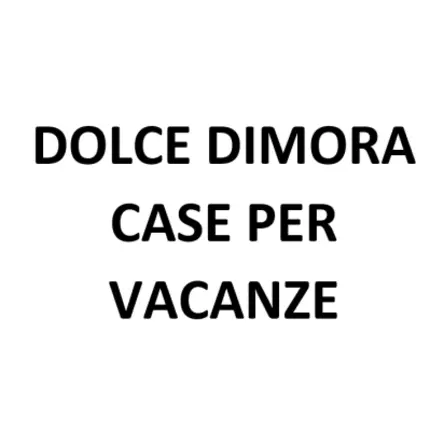 DOLCE DIMORA CASE PER VACANZE